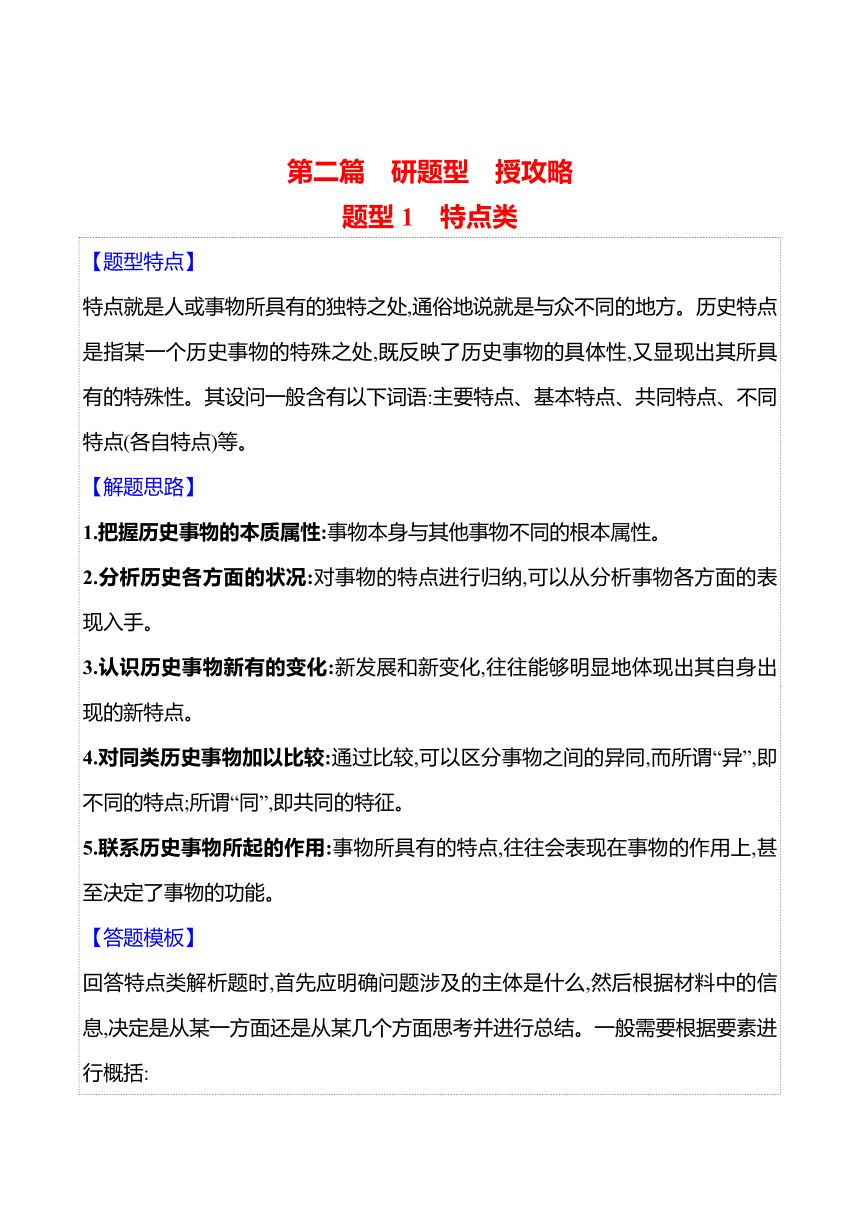 第二篇　研题型　授攻略

题型 1　特点类

【题型特点】

特点就是人或事物所具有的独特之处,通俗地说就是与众不同的地方。历史特点是指某一个历史事物的特殊之处,既反映了历史事物的具体性,又显现出其所具有的特殊性。其设问一般含有以下词语:主要特点、基本特点、共同特点、不同特点(各自特点)等。

【解题思路】

1.把握历史事物的本质属性:事物本身与其他事物不同的根本属性。

2.分析历史各方面的状况:对事物的特点进行归纳,可以从分析事物各方面的表现入手。

3.认识历史事物新有的变化:新发展和新变化,往往能够明显地体现出其自身出现的新特点。

4.对同类历史事物加以比较:通过比较,可以区分事物之间的异同,而所谓“异”,即不同的特点;所谓“同”,即共同的特征。

5.联系历史事物所起的作用:事物所具有的特点,往往会表现在事物的作用上,甚至决定了事物的功能。

【答题模板】

回答特点类解析题时,首先应明确问题涉及的主体是什么,然后根据材料中的信息,决定是从某一方面还是从某几个方面思考并进行总结。一般需要根据要素进行概括: